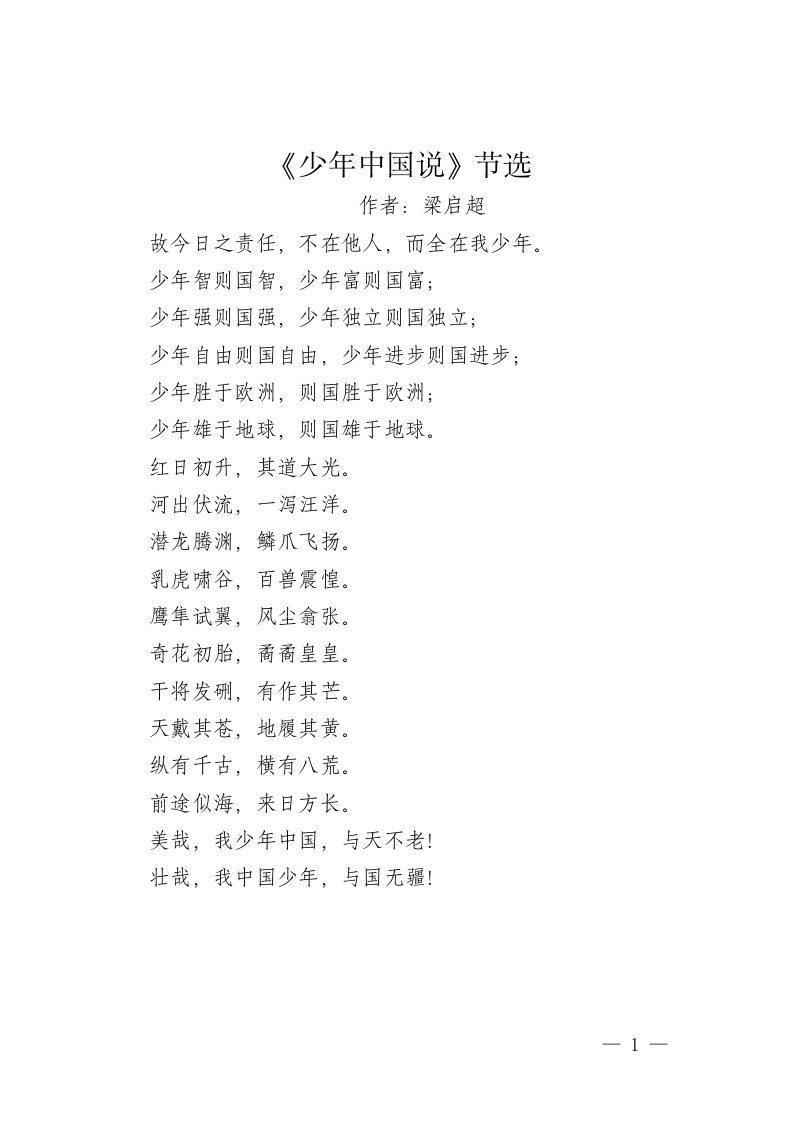 《少年中国说》节选

作者：梁启超

故今日之责任，不在他人，而全在我少年。

少年智则国智，少年富则国富；

少年强则国强，少年独立则国独立；

少年自由则国自由，少年进步则国进步；

少年胜于欧洲，则国胜于欧洲；

少年雄于地球，则国雄于地球。

红日初升，其道大光。

河出伏流，一泻汪洋。

潜龙腾渊，鳞爪飞扬。

乳虎啸谷，百兽震惶。

鹰隼试翼，风尘翕张。

奇花初胎，矞矞皇皇。

干将发硎，有作其芒。

天戴其苍，地履其黄。

纵有千古，横有八荒。

前途似海，来日方长。

美哉，我少年中国，与天不老!

壮哉，我中国少年，与国无疆!

— 1 —